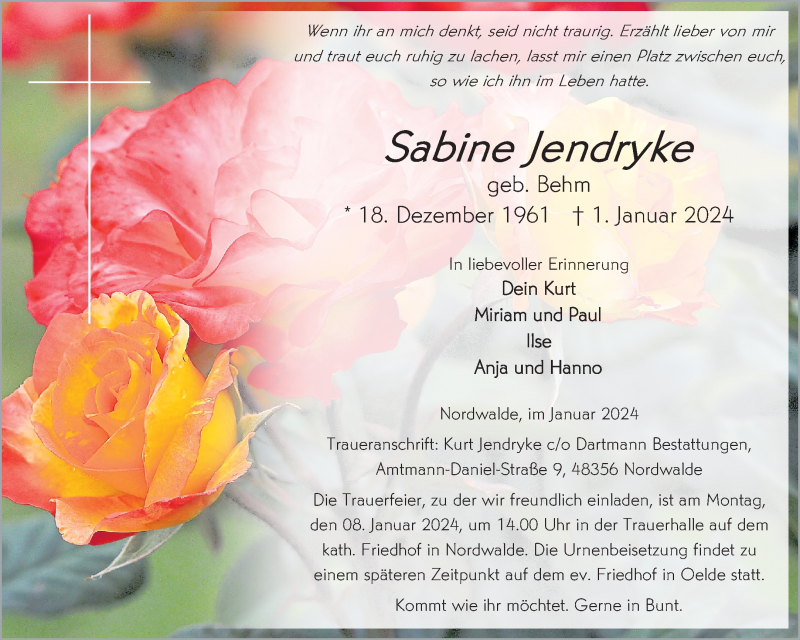 Wenn ihr an mich denkt, seid nicht traurig. Erzählt lieber von mir und traut euch ruhig zu lachen, lasst mir einen Platz zwischen euch, so wie ich ihn im Leben hatte.

Sabine Jendryke
geb. Behm
* 18. Dezember 1961 † 1. Januar 2024

In liebevoller Erinnerung
Dein Kurt
Miriam und Paul
Ilse
Anja und Hanno

Nordwalde, im Januar 2024

Traueranschrift: Kurt Jendryke c/o Dartmann Bestattungen,
Amtmann-Daniel-Straße 9, 48356 Nordwalde

Die Trauerfeier, zu der wir freundlich einladen, ist am Montag, den 08. Januar 2024, um 14.00 Uhr in der Trauerhalle auf dem kath. Friedhof in Nordwalde. Die Urnenbeisetzung findet zu einem späteren Zeitpunkt auf dem ev. Friedhof in Oelde statt.

Kommt wie ihr möchtet. Gerne in Bunt.